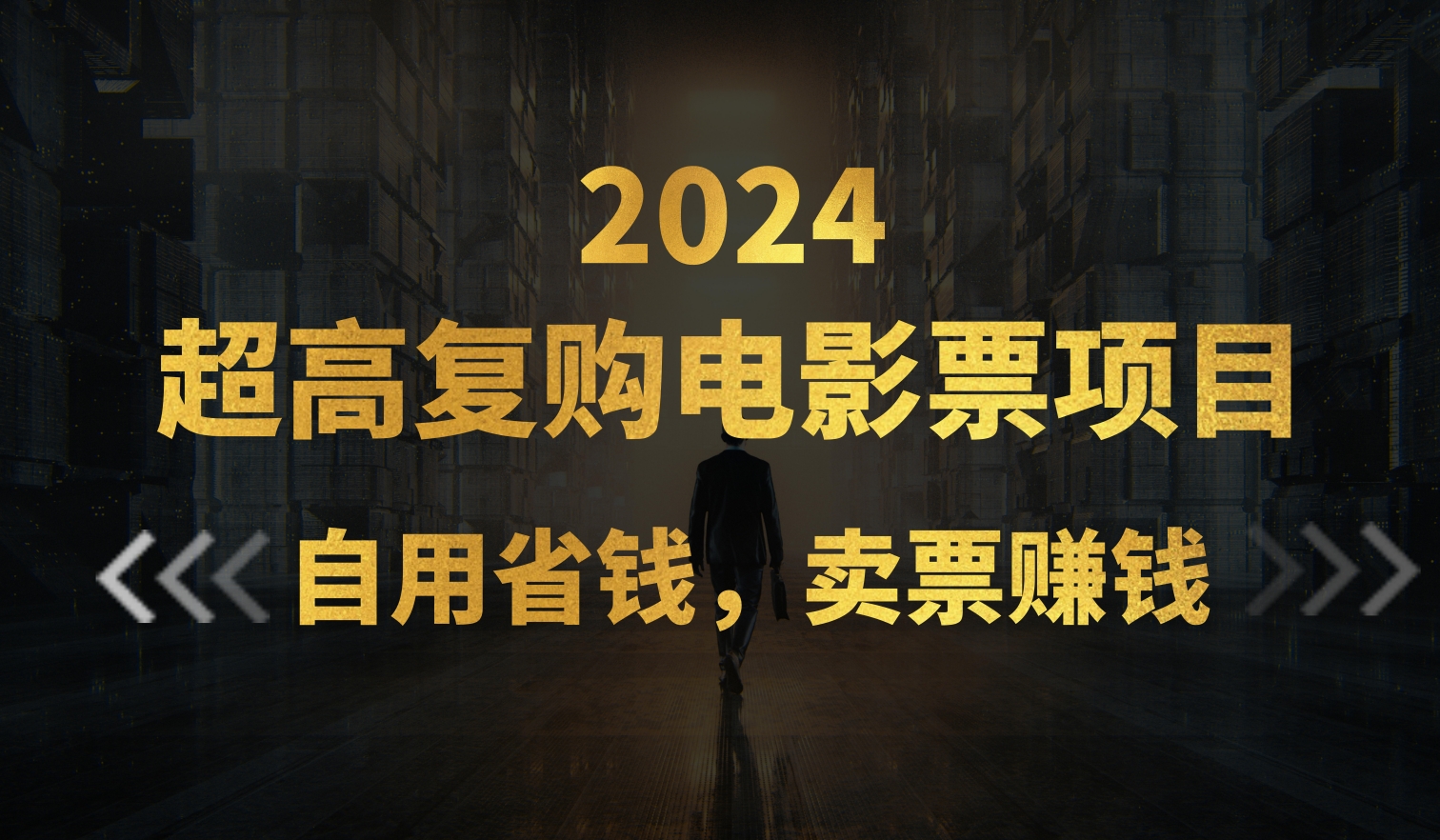 2024
超高复购电影票项目

自用省钱，卖票赚钱